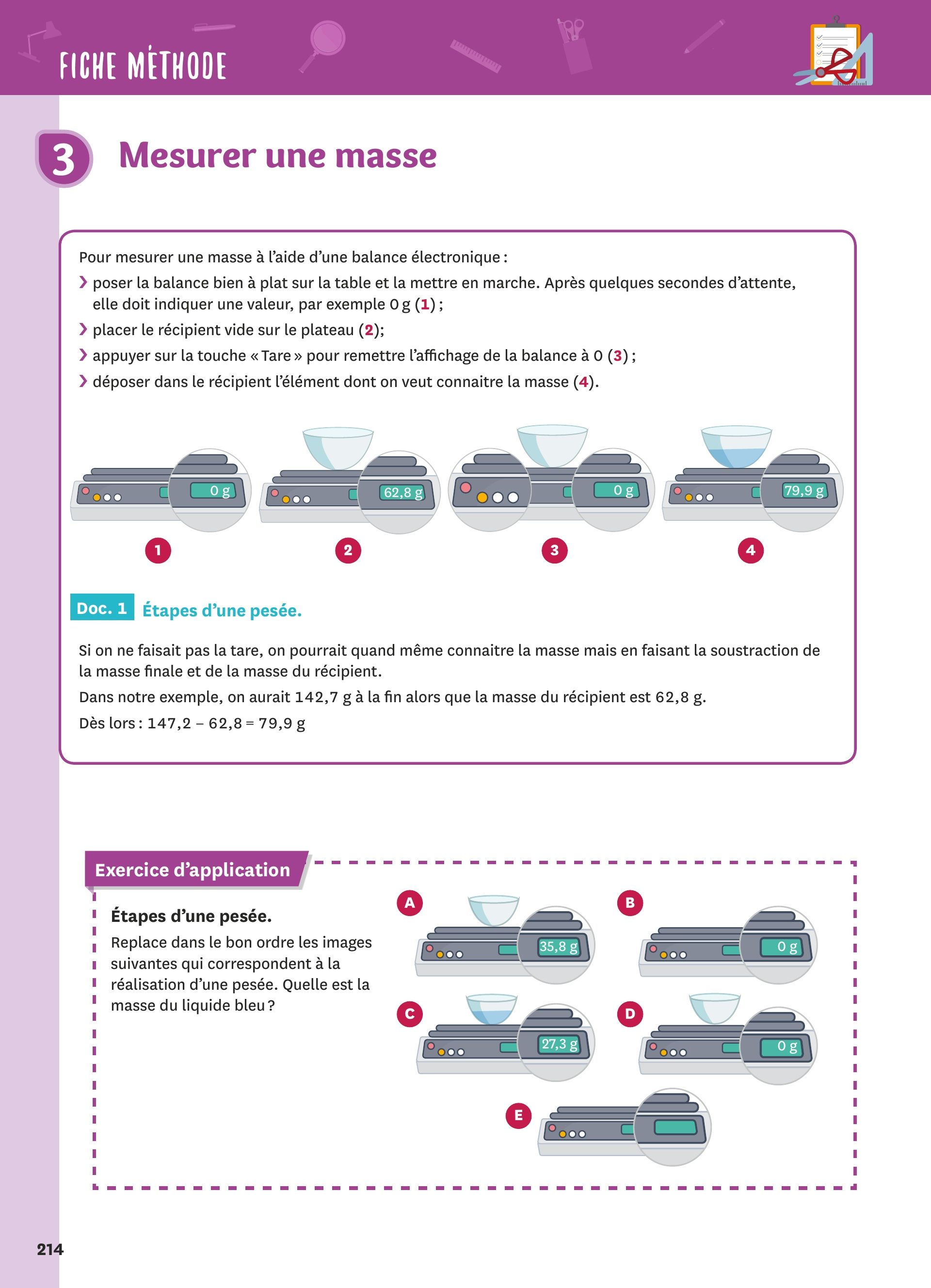 FICHE MÉTHODE

3 Mesurer une masse

Pour mesurer une masse à l'aide d'une balance électronique :
› poser la balance bien à plat sur la table et la mettre en marche. Après quelques secondes d'attente, elle doit indiquer une valeur, par exemple 0 g (1) ;
› placer le récipient vide sur le plateau (2);
› appuyer sur la touche « Tare » pour remettre l'affichage de la balance à 0 (3) ;
› déposer dans le récipient l'élément dont on veut connaitre la masse (4).

0 g
62,8 g
0 g
79,9 g

1 2 3 4

Doc. 1 Étapes d'une pesée.

Si on ne faisait pas la tare, on pourrait quand même connaitre la masse mais en faisant la soustraction de la masse finale et de la masse du récipient.
Dans notre exemple, on aurait 142,7 g à la fin alors que la masse du récipient est 62,8 g.
Dès lors : 147,2 – 62,8 = 79,9 g

Exercice d'application

Étapes d'une pesée.
Replace dans le bon ordre les images suivantes qui correspondent à la réalisation d'une pesée. Quelle est la masse du liquide bleu ?

A 35,8 g
B 0 g
C 27,3 g
D 0 g
E

214